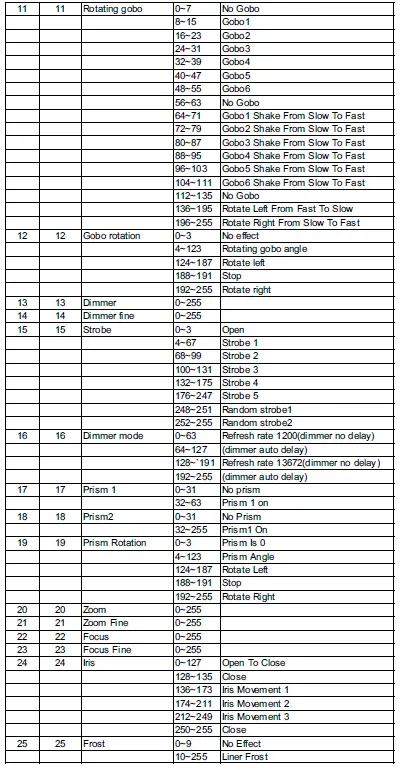 | 11 | 11 | Rotating gobo | 0~7 | No Gobo |
|---|---|---|---|---|
| | | | 8~15 | Gobo1 |
| | | | 16~23 | Gobo2 |
| | | | 24~31 | Gobo3 |
| | | | 32~39 | Gobo4 |
| | | | 40~47 | Gobo5 |
| | | | 48~55 | Gobo6 |
| | | | 56~63 | No Gobo |
| | | | 64~71 | Gobo1 Shake From Slow To Fast |
| | | | 72~79 | Gobo2 Shake From Slow To Fast |
| | | | 80~87 | Gobo3 Shake From Slow To Fast |
| | | | 88~95 | Gobo4 Shake From Slow To Fast |
| | | | 96~103 | Gobo5 Shake From Slow To Fast |
| | | | 104~111 | Gobo6 Shake From Slow To Fast |
| | | | 112~135 | No Gobo |
| | | | 136~195 | Rotate Left From Fast To Slow |
| | | | 196~255 | Rotate Right From Slow To Fast |
| 12 | 12 | Gobo rotation | 0~3 | No effect |
| | | | 4~123 | Rotating gobo angle |
| | | | 124~187 | Rotate left |
| | | | 188~191 | Stop |
| | | | 192~255 | Rotate right |
| 13 | 13 | Dimmer | 0~255 | |
| 14 | 14 | Dimmer fine | 0~255 | |
| 15 | 15 | Strobe | 0~3 | Open |
| | | | 4~67 | Strobe 1 |
| | | | 68~99 | Strobe 2 |
| | | | 100~131 | Strobe 3 |
| | | | 132~175 | Strobe 4 |
| | | | 176~247 | Strobe 5 |
| | | | 248~251 | Random strobe1 |
| | | | 252~255 | Random strobe2 |
| 16 | 16 | Dimmer mode | 0~63 | Refresh rate 1200(dimmer no delay) |
| | | | 64~127 | (dimmer auto delay) |
| | | | 128~`191 | Refresh rate 13672(dimmer no delay) |
| | | | 192~255 | (dimmer auto delay) |
| 17 | 17 | Prism 1 | 0~31 | No prism |
| | | | 32~63 | Prism 1 on |
| 18 | 18 | Prism2 | 0~31 | No Prism |
| | | | 32~255 | Prism1 On |
| 19 | 19 | Prism Rotation | 0~3 | Prism Is 0 |
| | | | 4~123 | Prism Angle |
| | | | 124~187 | Rotate Left |
| | | | 188~191 | Stop |
| | | | 192~255 | Rotate Right |
| 20 | 20 | Zoom | 0~255 | |
| 21 | 21 | Zoom Fine | 0~255 | |
| 22 | 22 | Focus | 0~255 | |
| 23 | 23 | Focus Fine | 0~255 | |
| 24 | 24 | Iris | 0~127 | Open To Close |
| | | | 128~135 | Close |
| | | | 136~173 | Iris Movement 1 |
| | | | 174~211 | Iris Movement 2 |
| | | | 212~249 | Iris Movement 3 |
| | | | 250~255 | Close |
| 25 | 25 | Frost | 0~9 | No Effect |
| | | | 10~255 | Liner Frost |